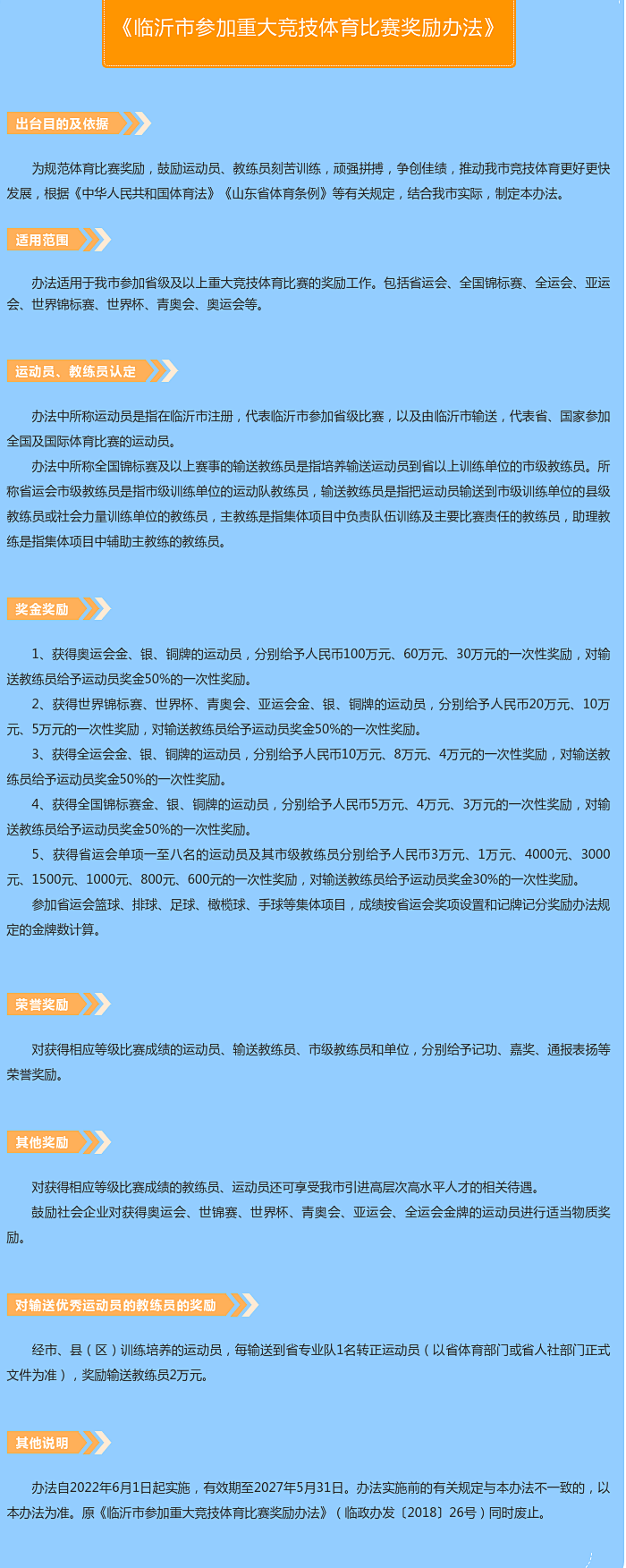 《临沂市参加重大竞技体育比赛奖励办法》

出台目的及依据

为规范体育比赛奖励，鼓励运动员、教练员刻苦训练，顽强拼搏，争创佳绩，推动我市竞技体育更好更快发展，根据《中华人民共和国体育法》《山东省体育条例》等有关规定，结合我市实际，制定本办法。

适用范围

办法适用于我市参加省级及以上重大竞技体育比赛的奖励工作。包括省运会、全国锦标赛、全运会、亚运会、世界锦标赛、世界杯、青奥会、奥运会等。

运动员、教练员认定

办法中所称运动员是指在临沂市注册，代表临沂市参加省级比赛，以及由临沂市输送，代表省、国家参加全国及国际体育比赛的运动员。

办法中所称全国锦标赛及以上赛事的输送教练员是指培养输送运动员到省以上训练单位的市级教练员。所称省运会市级教练员是指市级训练单位的运动队教练员，输送教练员是指把运动员输送到市级训练单位的县级教练员或社会力量训练单位的教练员，主教练是指集体项目中负责队伍训练及主要比赛责任的教练员，助理教练是指集体项目中辅助主教练的教练员。

奖金奖励

1、获得奥运会金、银、铜牌的运动员，分别给予人民币100万元、60万元、30万元的一次性奖励，对输送教练员给予运动员奖金50%的一次性奖励。

2、获得世界锦标赛、世界杯、青奥会、亚运会金、银、铜牌的运动员，分别给予人民币20万元、10万元、5万元的一次性奖励，对输送教练员给予运动员奖金50%的一次性奖励。

3、获得全运会金、银、铜牌的运动员，分别给予人民币10万元、8万元、4万元的一次性奖励，对输送教练员给予运动员奖金50%的一次性奖励。

4、获得全国锦标赛金、银、铜牌的运动员，分别给予人民币5万元、4万元、3万元的一次性奖励，对输送教练员给予运动员奖金50%的一次性奖励。

5、获得省运会单项一至八名的运动员及其市级教练员分别给予人民币3万元、1万元、4000元、3000元、1500元、1000元、800元、600元的一次性奖励，对输送教练员给予运动员奖金30%的一次性奖励。

参加省运会篮球、排球、足球、橄榄球、手球等集体项目，成绩按省运会奖项设置和记牌记分奖励办法规定的金牌数计算。

荣誉奖励

对获得相应等级比赛成绩的运动员、输送教练员、市级教练员和单位，分别给予记功、嘉奖、通报表扬等荣誉奖励。

其他奖励

对获得相应等级比赛成绩的教练员、运动员还可享受我市引进高层次高水平人才的相关待遇。

鼓励社会企业对获得奥运会、世锦赛、世界杯、青奥会、亚运会、全运会金牌的运动员进行适当物质奖励。

对输送优秀运动员的教练员的奖励

经市、县（区）训练培养的运动员，每输送到省专业队1名转正运动员（以省体育部门或省人社部门正式文件为准），奖励输送教练员2万元。

其他说明

办法自2022年6月1日起实施，有效期至2027年5月31日。办法实施前的有关规定与本办法不一致的，以本办法为准。原《临沂市参加重大竞技体育比赛奖励办法》（临政办发〔2018〕26号）同时废止。